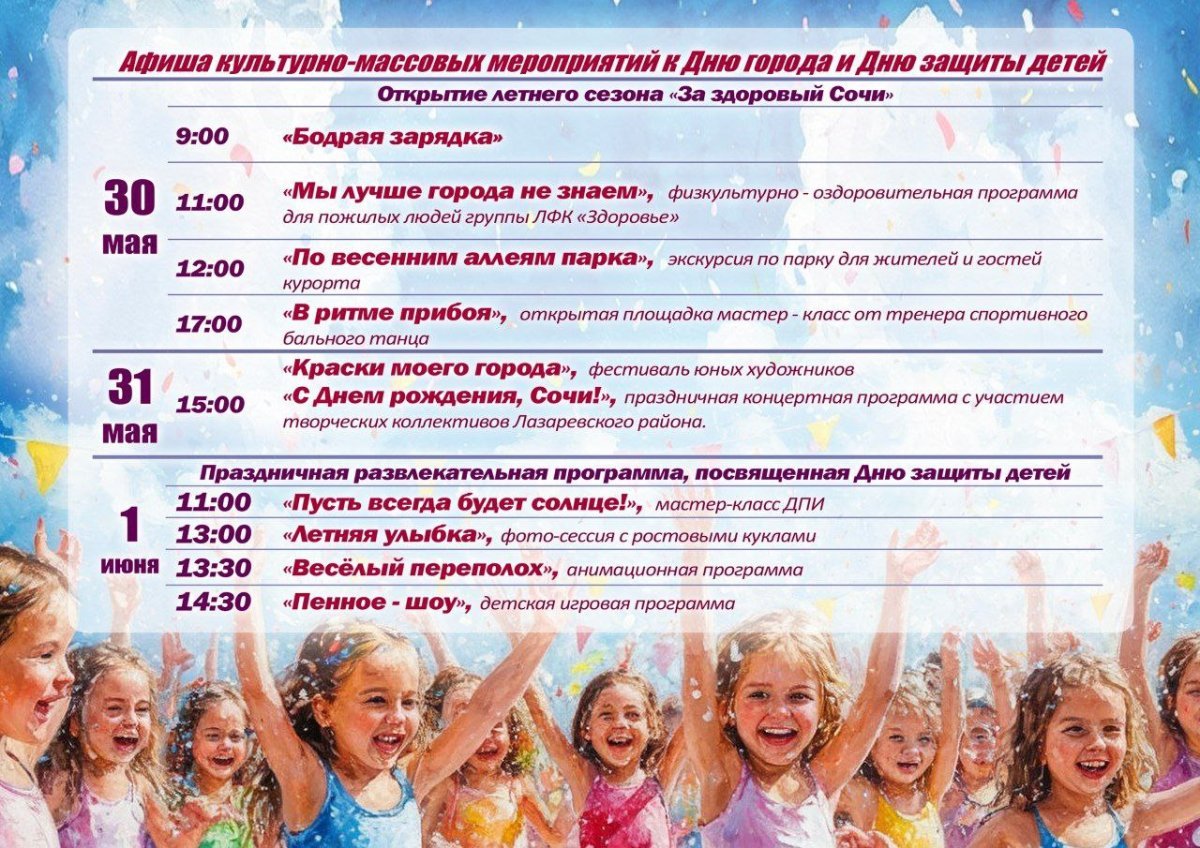 Афиша культурно-массовых мероприятий к Дню города и Дню защиты детей

Открытие летнего сезона «За здоровый Сочи»

30 мая

9:00 «Бодрая зарядка»

11:00 «Мы лучше города не знаем», физкультурно - оздоровительная программа для пожилых людей группы ЛФК «Здоровье»

12:00 «По весенним аллеям парка», экскурсия по парку для жителей и гостей курорта

17:00 «В ритме прибоя», открытая площадка мастер - класс от тренера спортивного бального танца

31 мая

15:00 «Краски моего города», фестиваль юных художников
«С Днем рождения, Сочи!», праздничная концертная программа с участием творческих коллективов Лазаревского района.

Праздничная развлекательная программа, посвященная Дню защиты детей

1 июня

11:00 «Пусть всегда будет солнце!», мастер-класс ДПИ

13:00 «Летняя улыбка», фото-сессия с ростовыми куклами

13:30 «Весёлый переполох», анимационная программа

14:30 «Пенное - шоу», детская игровая программа